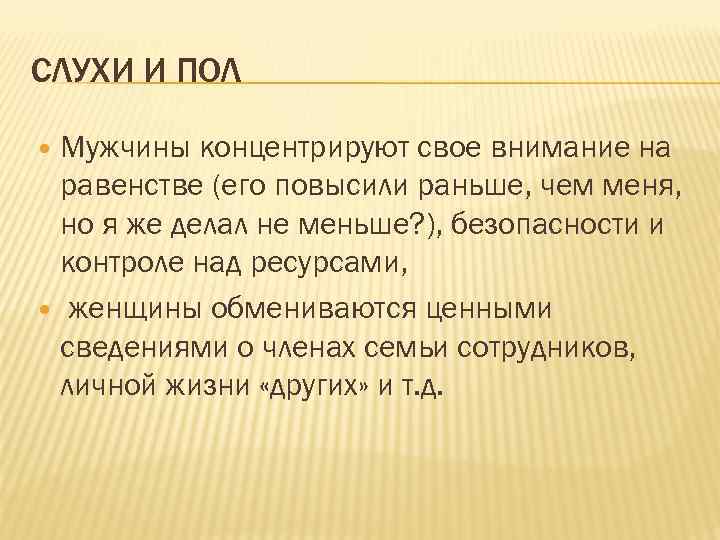 СЛУХИ И ПОЛ

• Мужчины концентрируют свое внимание на равенстве (его повысили раньше, чем меня, но я же делал не меньше?), безопасности и контроле над ресурсами,

• женщины обмениваются ценными сведениями о членах семьи сотрудников, личной жизни «других» и т.д.